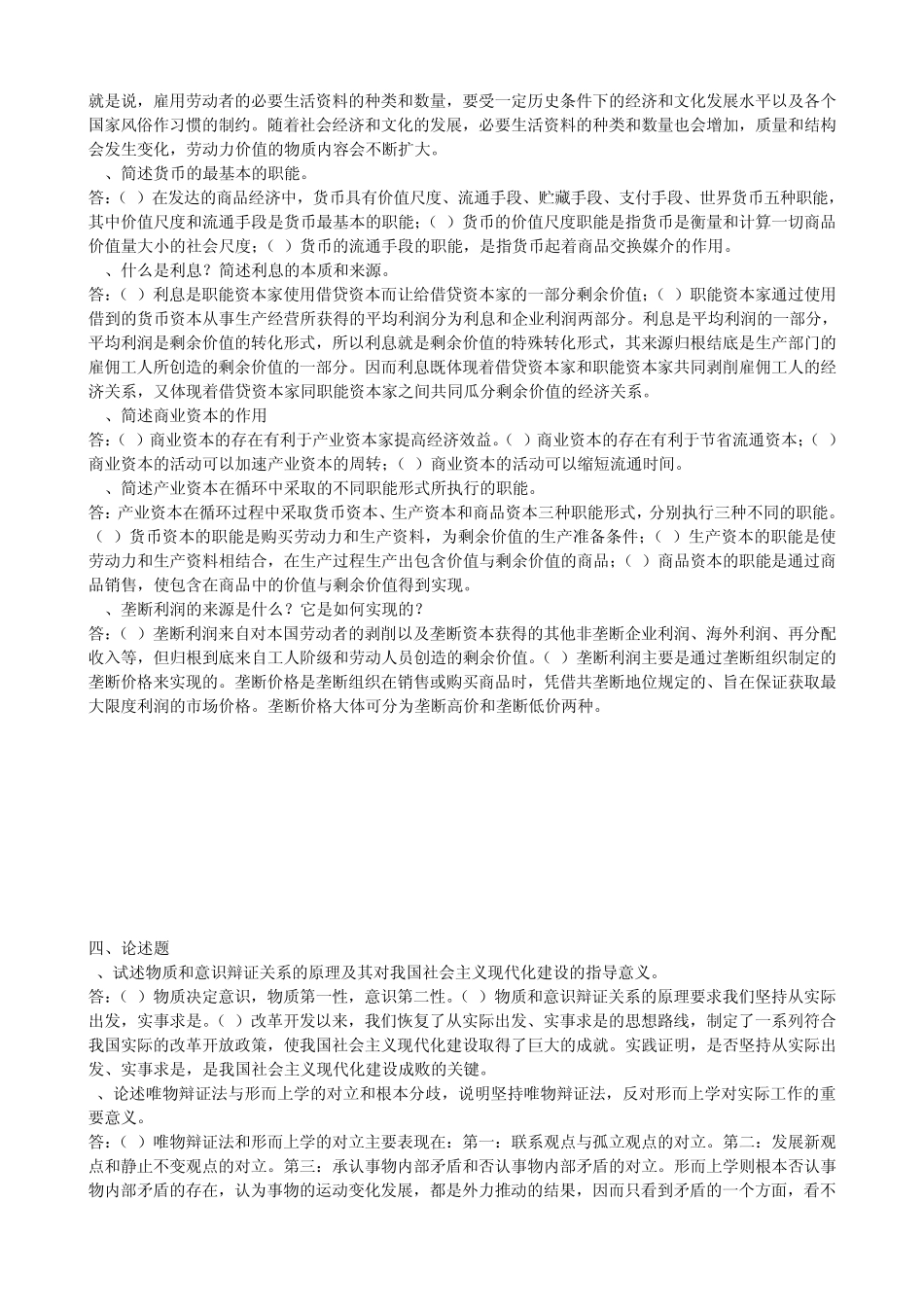 就是说，雇用劳动者的必要生活资料的种类和数量，要受一定历史条件下的经济和文化发展水平以及各个国家风俗作习惯的制约。随着社会经济和文化的发展，必要生活资料的种类和数量也会增加，质量和结构会发生变化，劳动力价值的物质内容会不断扩大。

、简述货币的最基本的职能。

答：（ ）在发达的商品经济中，货币具有价值尺度、流通手段、贮藏手段、支付手段、世界货币五种职能，其中价值尺度和流通手段是货币最基本的职能；（ ）货币的价值尺度职能是指货币是衡量和计算一切商品价值量大小的社会尺度；（ ）货币的流通手段的职能，是指货币起着商品交换媒介的作用。

、什么是利息？简述利息的本质和来源。

答：（ ）利息是职能资本家使用借贷资本而让给借贷资本家的一部分剩余价值；（ ）职能资本家通过使用借到的货币资本从事生产经营所获得的平均利润分为利息和企业利润两部分。利息是平均利润的一部分，平均利润是剩余价值的转化形式，所以利息就是剩余价值的特殊转化形式，其来源归根结底是生产部门的雇佣工人所创造的剩余价值的一部分。因而利息既体现着借贷资本家和职能资本家共同剥削雇佣工人的经济关系，又体现着借贷资本家同职能资本家之间共同瓜分剩余价值的经济关系。

、简述商业资本的作用

答：（ ）商业资本的存在有利于产业资本家提高经济效益。（ ）商业资本的存在有利于节省流通资本；（ ）商业资本的活动可以加速产业资本的周转；（ ）商业资本的活动可以缩短流通时间。

、简述产业资本在循环中采取的不同职能形式所执行的职能。

答：产业资本在循环过程中采取货币资本、生产资本和商品资本三种职能形式，分别执行三种不同的职能。（ ）货币资本的职能是购买劳动力和生产资料，为剩余价值的生产准备条件；（ ）生产资本的职能是使劳动力和生产资料相结合，在生产过程生产出包含价值与剩余价值的商品；（ ）商品资本的职能是通过商品销售，使包含在商品中的价值与剩余价值得到实现。

、垄断利润的来源是什么？它是如何实现的？

答：（ ）垄断利润来自对本国劳动者的剥削以及垄断资本获得的其他非垄断企业利润、海外利润、再分配收入等，但归根到底来自工人阶级和劳动人员创造的剩余价值。（ ）垄断利润主要是通过垄断组织制定的垄断价格来实现的。垄断价格是垄断组织在销售或购买商品时，凭借共垄断地位规定的、旨在保证获取最大限度利润的市场价格。垄断价格大体可分为垄断高价和垄断低价两种。

四、论述题

、试述物质和意识辩证关系的原理及其对我国社会主义现代化建设的指导意义。

答：（ ）物质决定意识，物质第一性，意识第二性。（ ）物质和意识辩证关系的原理要求我们坚持从实际出发，实事求是。（ ）改革开发以来，我们恢复了从实际出发、实事求是的思想路线，制定了一系列符合我国实际的改革开放政策，使我国社会主义现代化建设取得了巨大的成就。实践证明，是否坚持从实际出发、实事求是，是我国社会主义现代化建设成败的关键。

、论述唯物辩证法与形而上学的对立和根本分歧，说明坚持唯物辩证法，反对形而上学对实际工作的重要意义。

答：（ ）唯物辩证法和形而上学的对立主要表现在：第一：联系观点与孤立观点的对立。第二：发展新观点和静止不变观点的对立。第三：承认事物内部矛盾和否认事物内部矛盾的对立。形而上学则根本否认事物内部矛盾的存在，认为事物的运动变化发展，都是外力推动的结果，因而只看到矛盾的一个方面，看不